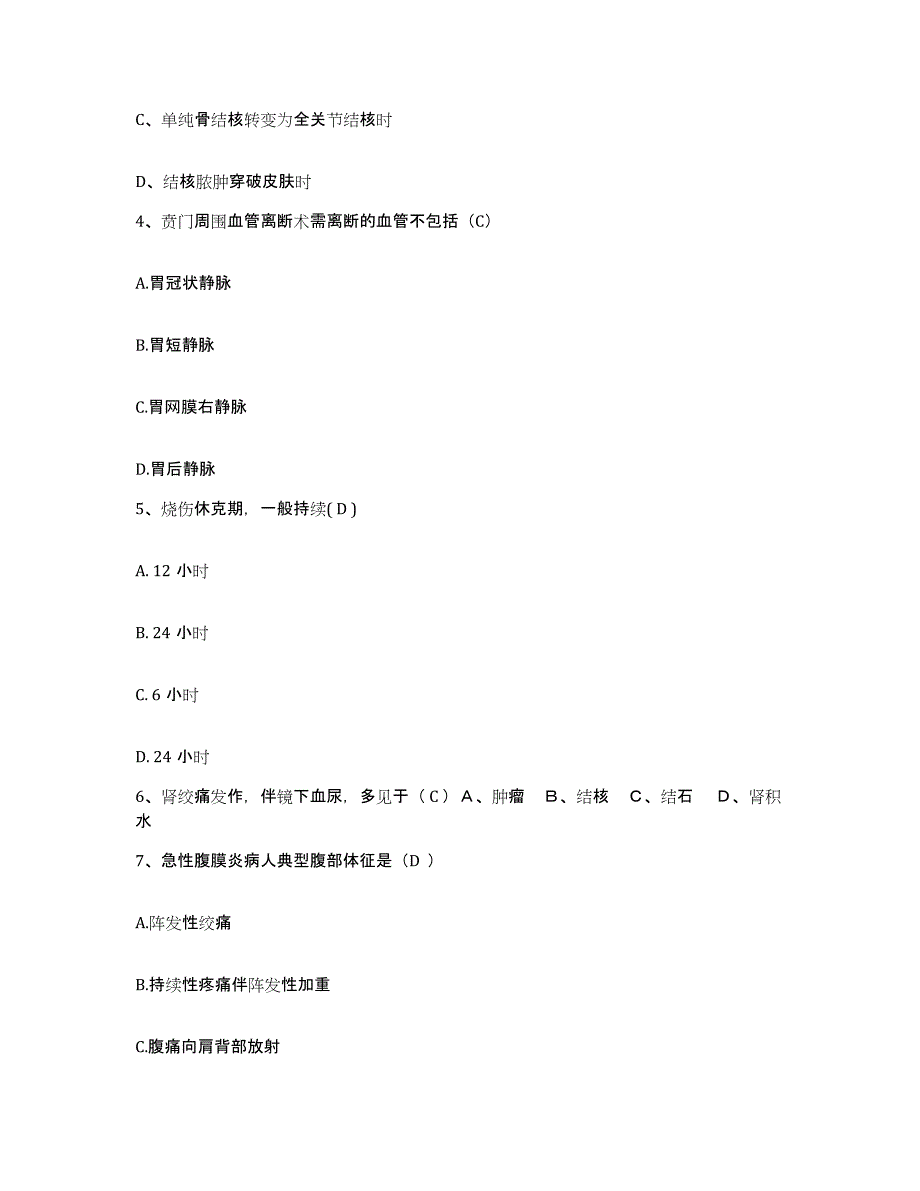 C、单纯骨结核转变为全关节结核时

D、结核脓肿穿破皮肤时

4、贲门周围血管离断术需离断的血管不包括（C）

A.胃冠状静脉

B.胃短静脉

C.胃网膜右静脉

D.胃后静脉

5、烧伤休克期，一般持续( D )

A. 12 小时

B. 24 小时

C. 6 小时

D. 24 小时

6、肾绞痛发作，伴镜下血尿，多见于（ C ） A、肿瘤 B、结核 C、结石 D、肾积水

7、急性腹膜炎病人典型腹部体征是（D ）

A.阵发性绞痛

B.持续性疼痛伴阵发性加重

C.腹痛向肩背部放射